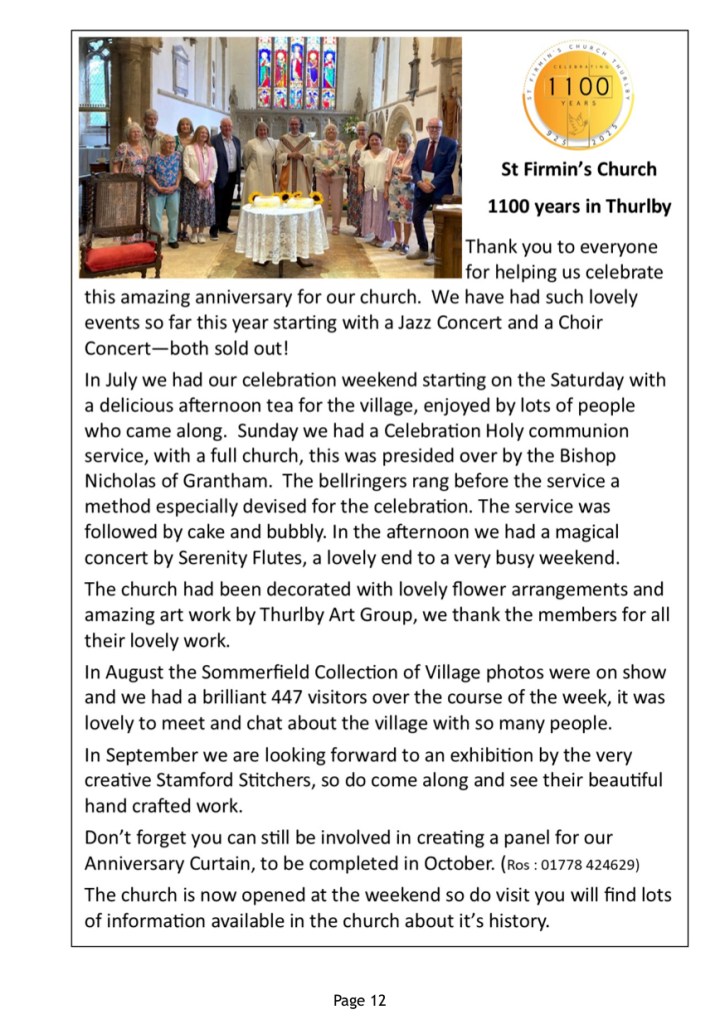 ST FIRMIN'S CHURCH THURLBY CELEBRATING 1100 YEARS 925 2025

St Firmin's Church

1100 years in Thurlby

Thank you to everyone for helping us celebrate this amazing anniversary for our church. We have had such lovely events so far this year starting with a Jazz Concert and a Choir Concert—both sold out!

In July we had our celebration weekend starting on the Saturday with a delicious afternoon tea for the village, enjoyed by lots of people who came along. Sunday we had a Celebration Holy communion service, with a full church, this was presided over by the Bishop Nicholas of Grantham. The bellringers rang before the service a method especially devised for the celebration. The service was followed by cake and bubbly. In the afternoon we had a magical concert by Serenity Flutes, a lovely end to a very busy weekend.

The church had been decorated with lovely flower arrangements and amazing art work by Thurlby Art Group, we thank the members for all their lovely work.

In August the Sommerfield Collection of Village photos were on show and we had a brilliant 447 visitors over the course of the week, it was lovely to meet and chat about the village with so many people.

In September we are looking forward to an exhibition by the very creative Stamford Stitchers, so do come along and see their beautiful hand crafted work.

Don't forget you can still be involved in creating a panel for our Anniversary Curtain, to be completed in October. (Ros : 01778 424629)

The church is now opened at the weekend so do visit you will find lots of information available in the church about it's history.

Page 12